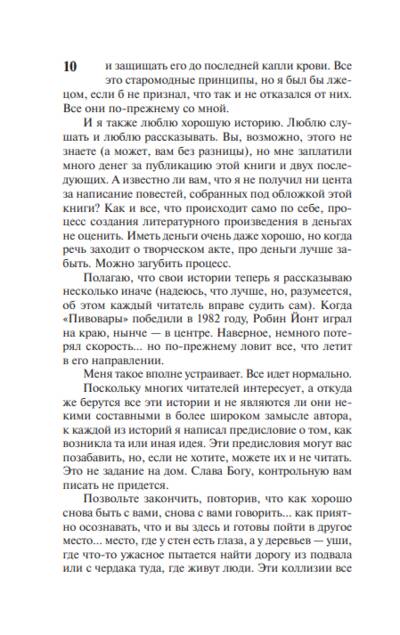 10

и защищать его до последней капли крови. Все это старомодные принципы, но я был бы лжецом, если б не признал, что так и не отказался от них. Все они по-прежнему со мной.

И я также люблю хорошую историю. Люблю слушать и люблю рассказывать. Вы, возможно, этого не знаете (а может, вам без разницы), но мне заплатили много денег за публикацию этой книги и двух последующих. А известно ли вам, что я не получил ни цента за написание повестей, собранных под обложкой этой книги? Как и все, что происходит само по себе, процесс создания литературного произведения в деньгах не оценить. Иметь деньги очень даже хорошо, но когда речь заходит о творческом акте, про деньги лучше забыть. Можно загубить процесс.

Полагаю, что свои истории теперь я рассказываю несколько иначе (надеюсь, что лучше, но, разумеется, об этом каждый читатель вправе судить сам). Когда «Пивовары» победили в 1982 году, Робин Йонт играл на краю, нынче — в центре. Наверное, немного потерял скорость... но по-прежнему ловит все, что летит в его направлении.

Меня такое вполне устраивает. Все идет нормально.

Поскольку многих читателей интересует, а откуда же берутся все эти истории и не являются ли они некими составными в более широком замысле автора, к каждой из историй я написал предисловие о том, как возникла та или иная идея. Эти предисловия могут вас позабавить, но, если не хотите, можете их и не читать. Это не задание на дом. Слава Богу, контрольную вам писать не придется.

Позвольте закончить, повторив, что как хорошо снова быть с вами, снова с вами говорить... как приятно осознавать, что и вы здесь и готовы пойти в другое место... место, где у стен есть глаза, а у деревьев — уши, где что-то ужасное пытается найти дорогу из подвала или с чердака туда, где живут люди. Эти коллизии все